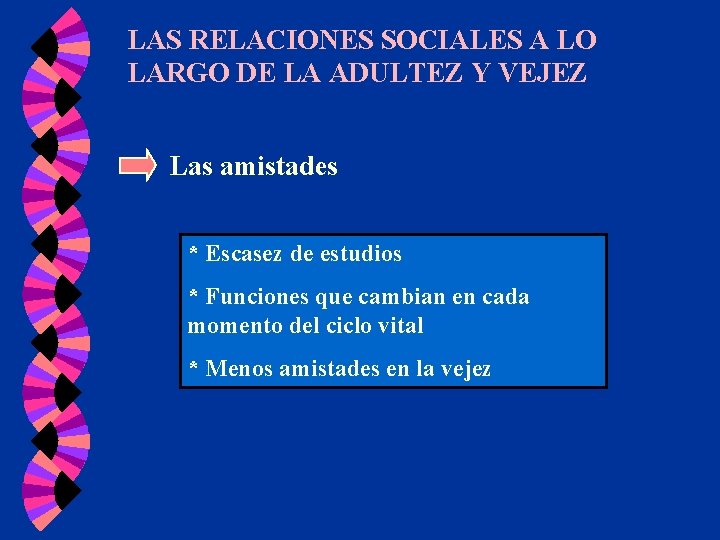 LAS RELACIONES SOCIALES A LO LARGO DE LA ADULTEZ Y VEJEZ

Las amistades

* Escasez de estudios

* Funciones que cambian en cada momento del ciclo vital

* Menos amistades en la vejez